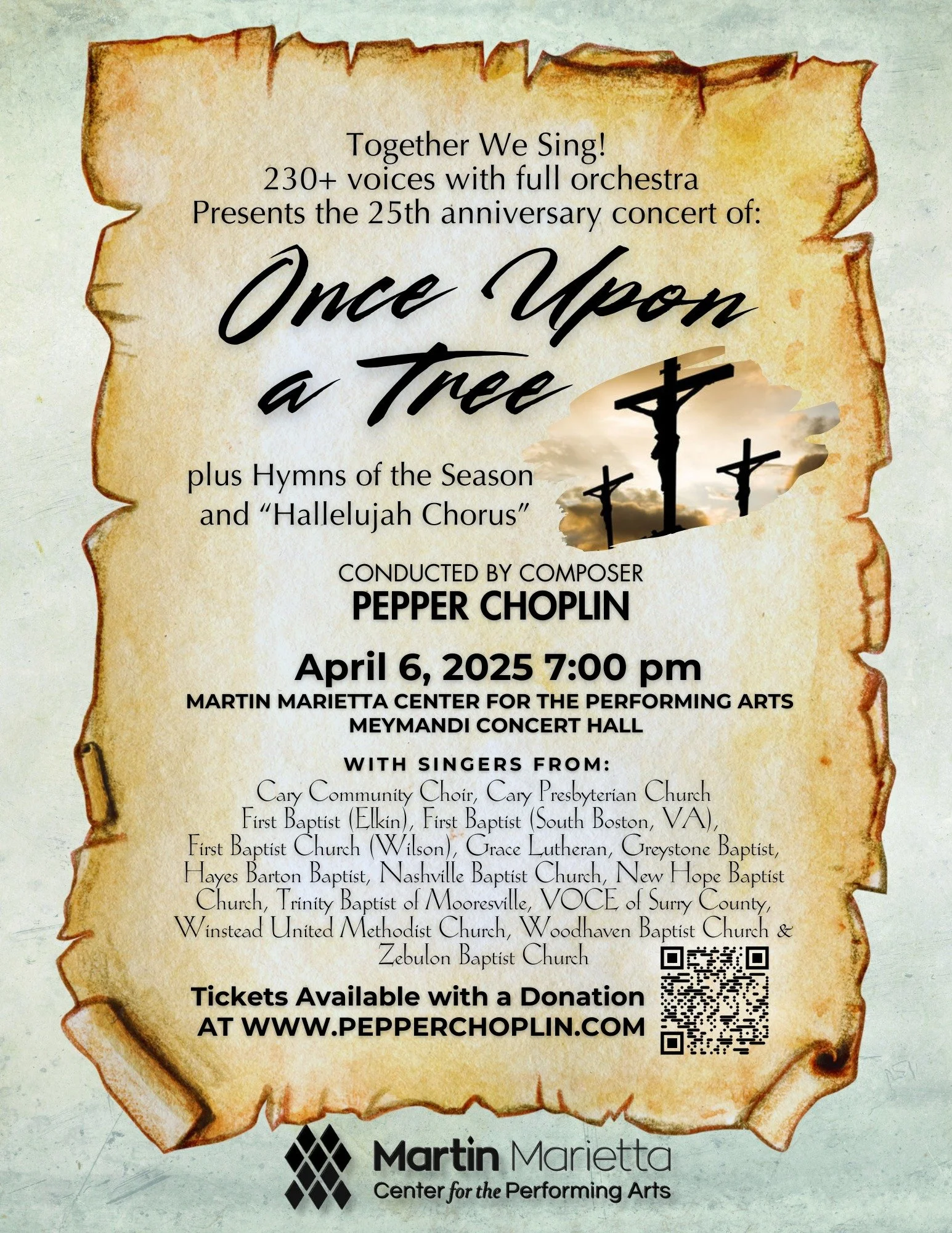 Together We Sing!
230+ voices with full orchestra
Presents the 25th anniversary concert of:

Once Upon a Tree

plus Hymns of the Season
and "Hallelujah Chorus"

CONDUCTED BY COMPOSER
PEPPER CHOPLIN

April 6, 2025 7:00 pm
MARTIN MARIETTA CENTER FOR THE PERFORMING ARTS
MEYMANDI CONCERT HALL

WITH SINGERS FROM:
Cary Community Choir, Cary Presbyterian Church First Baptist (Elkin), First Baptist (South Boston, VA), First Baptist Church (Wilson), Grace Lutheran, Greystone Baptist, Hayes Barton Baptist, Nashville Baptist Church, New Hope Baptist Church, Trinity Baptist of Mooresville, VOCE of Surry County, Winstead United Methodist Church, Woodhaven Baptist Church & Zebulon Baptist Church

Tickets Available with a Donation
AT WWW.PEPPERCHOPLIN.COM

Martin Marietta
Center for the Performing Arts